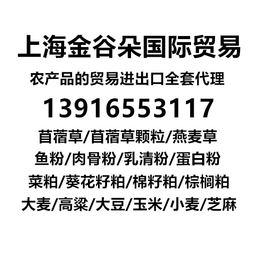 上海金谷朵国际贸易

农产品的贸易进出口全套代理

13916553117

苜蓿草/苜蓿草颗粒/燕麦草

鱼粉/肉骨粉/乳清粉/蛋白粉

菜粕/葵花籽粕/棉籽粕/棕榈粕

大麦/高粱/大豆/玉米/小麦/芝麻